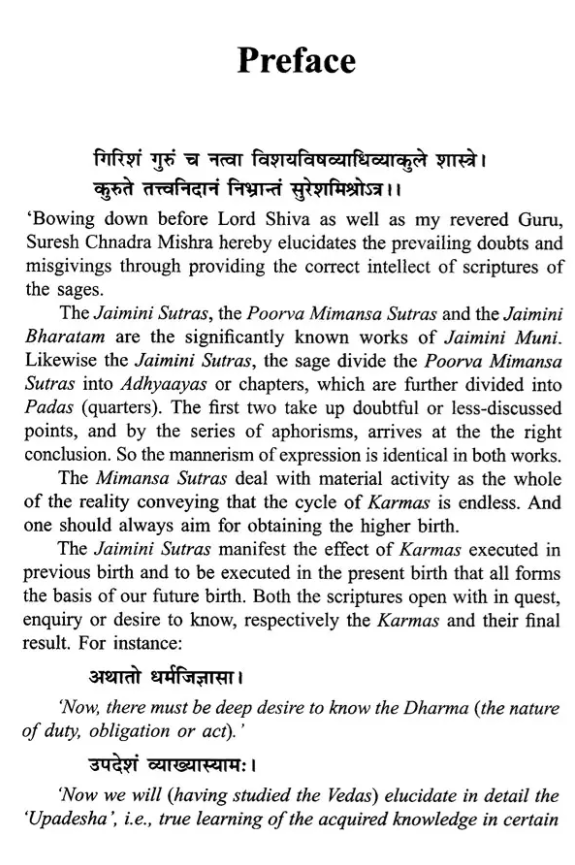 Preface

गिरिशं गुरुं च नत्वा विशयविषव्याधिव्याकुले शास्त्रे।
कुरुते तत्त्वनिदानं निभ्रान्तं सुरेशमिश्रोऽत्र।।

'Bowing down before Lord Shiva as well as my revered Guru, Suresh Chnadra Mishra hereby elucidates the prevailing doubts and misgivings through providing the correct intellect of scriptures of the sages.

The Jaimini Sutras, the Poorva Mimansa Sutras and the Jaimini Bharatam are the significantly known works of Jaimini Muni. Likewise the Jaimini Sutras, the sage divide the Poorva Mimansa Sutras into Adhyaayas or chapters, which are further divided into Padas (quarters). The first two take up doubtful or less-discussed points, and by the series of aphorisms, arrives at the the right conclusion. So the mannerism of expression is identical in both works.

The Mimansa Sutras deal with material activity as the whole of the reality conveying that the cycle of Karmas is endless. And one should always aim for obtaining the higher birth.

The Jaimini Sutras manifest the effect of Karmas executed in previous birth and to be executed in the present birth that all forms the basis of our future birth. Both the scriptures open with in quest, enquiry or desire to know, respectively the Karmas and their final result. For instance:

अथातो धर्मजिज्ञासा।

'Now, there must be deep desire to know the Dharma (the nature of duty, obligation or act).'

उपदेशं व्याख्यास्यामः।

'Now we will (having studied the Vedas) elucidate in detail the 'Upadesha', i.e., true learning of the acquired knowledge in certain